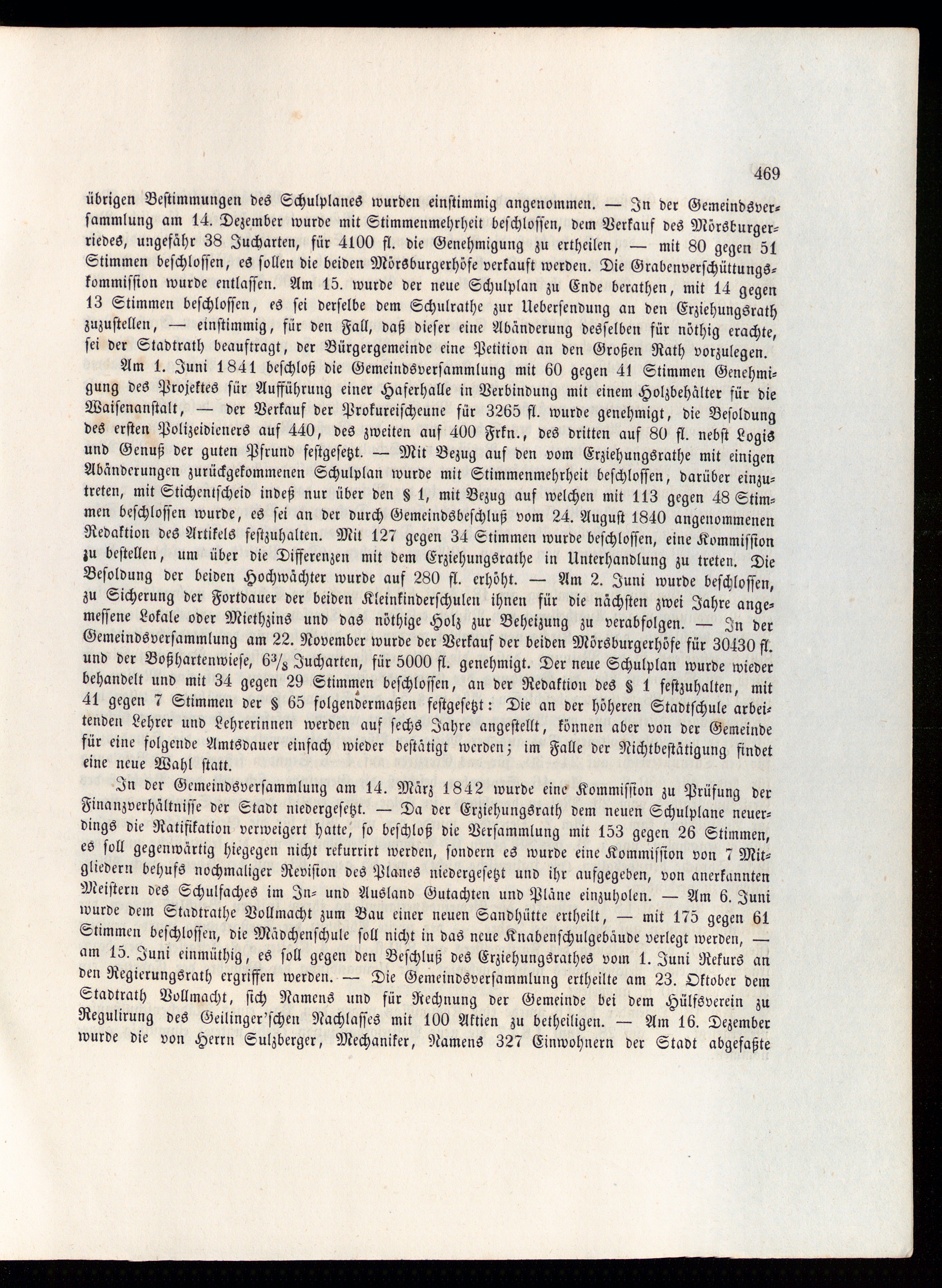 469

übrigen Bestimmungen des Schulplanes wurden einstimmig angenommen. — In der Gemeindsversammlung am 14. Dezember wurde mit Stimmenmehrheit beschlossen, dem Verkauf des Mörsburgerriedes, ungefähr 38 Jucharten, für 4100 fl. die Genehmigung zu ertheilen, — mit 80 gegen 51 Stimmen beschlossen, es sollen die beiden Mörsburgerhöfe verkauft werden. Die Grabenverschüttungskommission wurde entlassen. Am 15. wurde der neue Schulplan zu Ende berathen, mit 14 gegen 13 Stimmen beschlossen, es sei derselbe dem Schulrathe zur Uebersendung an den Erziehungsrath zuzustellen, — einstimmig, für den Fall, daß dieser eine Abänderung desselben für nöthig erachte, sei der Stadtrath beauftragt, der Bürgergemeinde eine Petition an den Großen Rath vorzulegen.

Am 1. Juni 1841 beschloß die Gemeindsversammlung mit 60 gegen 41 Stimmen Genehmigung des Projektes für Aufführung einer Haferhalle in Verbindung mit einem Holzbehälter für die Waisenanstalt, — der Verkauf der Prokureischeune für 3265 fl. wurde genehmigt, die Besoldung des ersten Polizeidieners auf 440, des zweiten auf 400 Frkn., des dritten auf 80 fl. nebst Logis und Genuß der guten Pfrund festgesetzt. — Mit Bezug auf den vom Erziehungsrathe mit einigen Abänderungen zurückgekommenen Schulplan wurde mit Stimmenmehrheit beschlossen, darüber einzutreten, mit Stichentscheid indeß nur über den § 1, mit Bezug auf welchen mit 113 gegen 48 Stimmen beschlossen wurde, es sei an der durch Gemeindsbeschluß vom 24. August 1840 angenommenen Redaktion des Artikels festzuhalten. Mit 127 gegen 34 Stimmen wurde beschlossen, eine Kommission zu bestellen, um über die Differenzen mit dem Erziehungsrathe in Unterhandlung zu treten. Die Besoldung der beiden Hochwächter wurde auf 280 fl. erhöht. — Am 2. Juni wurde beschlossen, zu Sicherung der Fortdauer der beiden Kleinkinderschulen ihnen für die nächsten zwei Jahre angemessene Lokale oder Miethzins und das nöthige Holz zur Beheizung zu verabfolgen. — In der Gemeindsversammlung am 22. November wurde der Verkauf der beiden Mörsburgerhöfe für 30430 fl. und der Boßhartenwiese, $6^3/_8$ Jucharten, für 5000 fl. genehmigt. Der neue Schulplan wurde wieder behandelt und mit 34 gegen 29 Stimmen beschlossen, an der Redaktion des § 1 festzuhalten, mit 41 gegen 7 Stimmen der § 65 folgendermaßen festgesetzt: Die an der höheren Stadtschule arbeitenden Lehrer und Lehrerinnen werden auf sechs Jahre angestellt, können aber von der Gemeinde für eine folgende Amtsdauer einfach wieder bestätigt werden; im Falle der Nichtbestätigung findet eine neue Wahl statt.

In der Gemeindsversammlung am 14. März 1842 wurde eine Kommission zu Prüfung der Finanzverhältnisse der Stadt niedergesetzt. — Da der Erziehungsrath dem neuen Schulplane neuerdings die Ratifikation verweigert hatte, so beschloß die Versammlung mit 153 gegen 26 Stimmen, es soll gegenwärtig hiegegen nicht rekurrirt werden, sondern es wurde eine Kommission von 7 Mitgliedern behufs nochmaliger Revision des Planes niedergesetzt und ihr aufgegeben, von anerkannten Meistern des Schulfaches im In- und Ausland Gutachten und Pläne einzuholen. — Am 6. Juni wurde dem Stadtrathe Vollmacht zum Bau einer neuen Sandhütte ertheilt, — mit 175 gegen 61 Stimmen beschlossen, die Mädchenschule soll nicht in das neue Knabenschulgebäude verlegt werden, — am 15. Juni einmüthig, es soll gegen den Beschluß des Erziehungsrathes vom 1. Juni Rekurs an den Regierungsrath ergriffen werden. — Die Gemeindsversammlung ertheilte am 23. Oktober dem Stadtrath Vollmacht, sich Namens und für Rechnung der Gemeinde bei dem Hülfsverein zu Regulirung des Geilinger'schen Nachlasses mit 100 Aktien zu betheiligen. — Am 16. Dezember wurde die von Herrn Sulzberger, Mechaniker, Namens 327 Einwohnern der Stadt abgefaßte